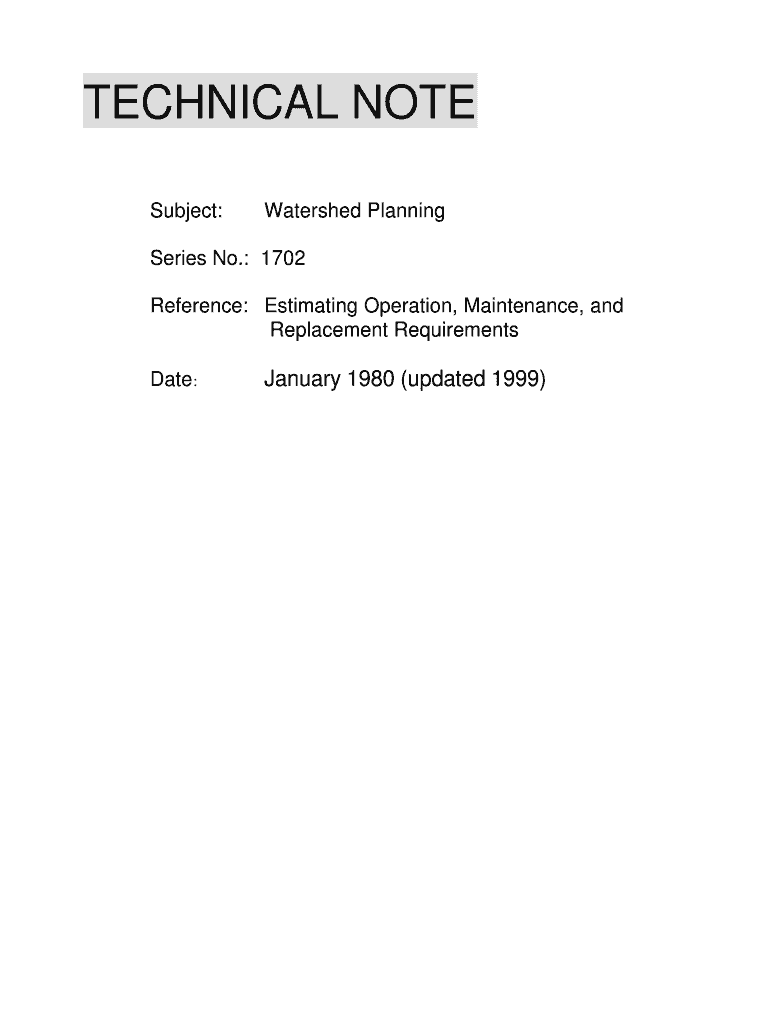 TECHNICAL NOTE

Subject: Watershed Planning

Series No.: 1702

Reference: Estimating Operation, Maintenance, and Replacement Requirements

Date: January 1980 (updated 1999)